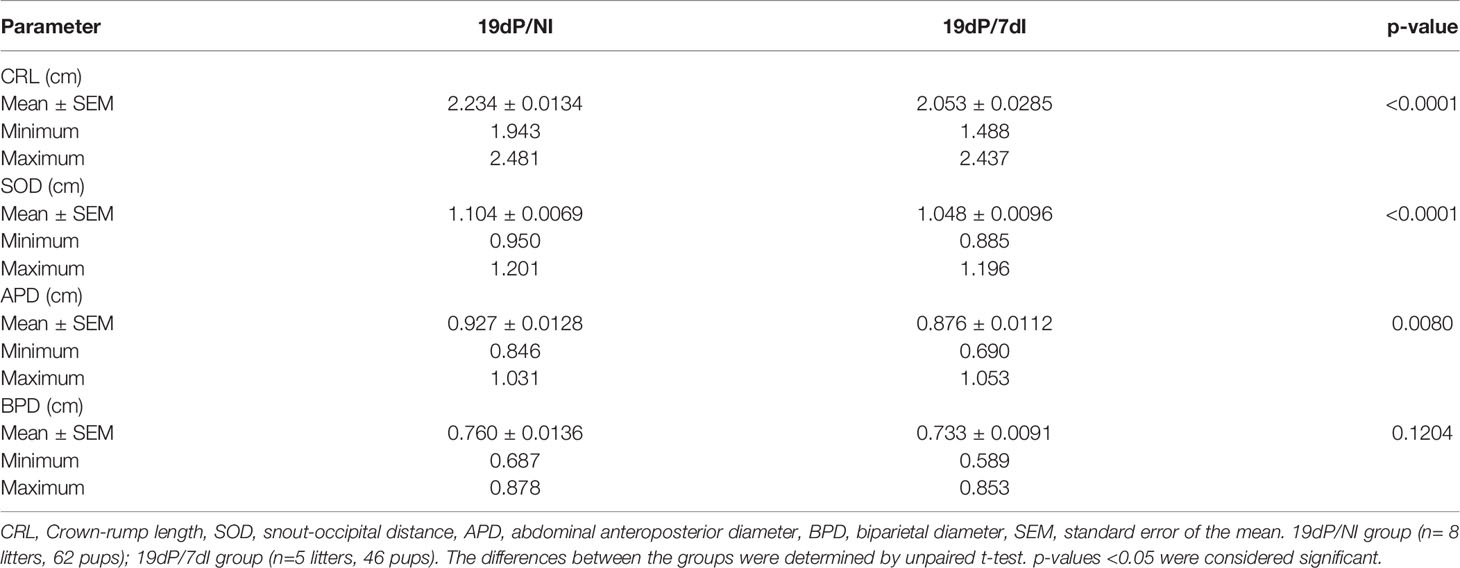 | Parameter | 19dP/NI | 19dP/7dI | p-value |
|---|---|---|---|
| CRL (cm) | | | |
| Mean ± SEM | 2.234 ± 0.0134 | 2.053 ± 0.0285 | <0.0001 |
| Minimum | 1.943 | 1.488 | |
| Maximum | 2.481 | 2.437 | |
| SOD (cm) | | | |
| Mean ± SEM | 1.104 ± 0.0069 | 1.048 ± 0.0096 | <0.0001 |
| Minimum | 0.950 | 0.885 | |
| Maximum | 1.201 | 1.196 | |
| APD (cm) | | | |
| Mean ± SEM | 0.927 ± 0.0128 | 0.876 ± 0.0112 | 0.0080 |
| Minimum | 0.846 | 0.690 | |
| Maximum | 1.031 | 1.053 | |
| BPD (cm) | | | |
| Mean ± SEM | 0.760 ± 0.0136 | 0.733 ± 0.0091 | 0.1204 |
| Minimum | 0.687 | 0.589 | |
| Maximum | 0.878 | 0.853 | |

CRL, Crown-rump length, SOD, snout-occipital distance, APD, abdominal anteroposterior diameter, BPD, biparietal diameter, SEM, standard error of the mean. 19dP/NI group (n= 8 litters, 62 pups); 19dP/7dI group (n=5 litters, 46 pups). The differences between the groups were determined by unpaired t-test. p-values <0.05 were considered significant.